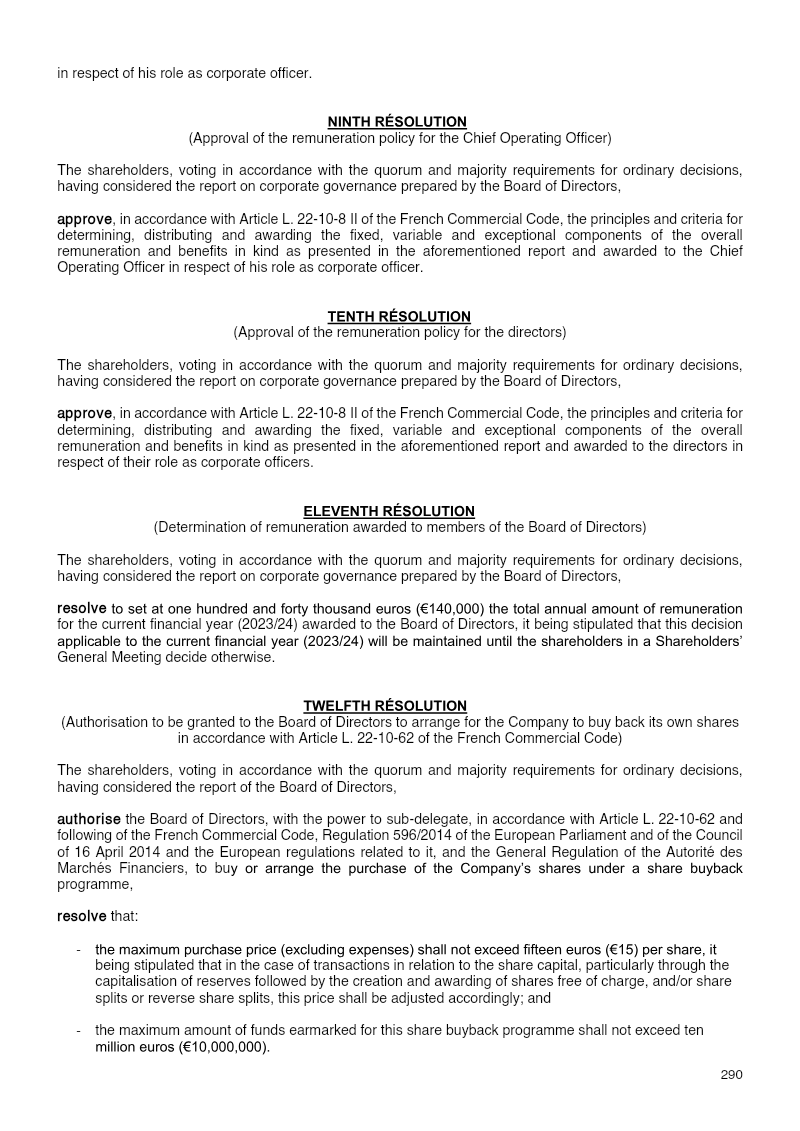 in respect of his role as corporate officer.

NINTH RÉSOLUTION
(Approval of the remuneration policy for the Chief Operating Officer)

The shareholders, voting in accordance with the quorum and majority requirements for ordinary decisions, having considered the report on corporate governance prepared by the Board of Directors,

approve, in accordance with Article L. 22-10-8 II of the French Commercial Code, the principles and criteria for determining, distributing and awarding the fixed, variable and exceptional components of the overall remuneration and benefits in kind as presented in the aforementioned report and awarded to the Chief Operating Officer in respect of his role as corporate officer.

TENTH RÉSOLUTION
(Approval of the remuneration policy for the directors)

The shareholders, voting in accordance with the quorum and majority requirements for ordinary decisions, having considered the report on corporate governance prepared by the Board of Directors,

approve, in accordance with Article L. 22-10-8 II of the French Commercial Code, the principles and criteria for determining, distributing and awarding the fixed, variable and exceptional components of the overall remuneration and benefits in kind as presented in the aforementioned report and awarded to the directors in respect of their role as corporate officers.

ELEVENTH RÉSOLUTION
(Determination of remuneration awarded to members of the Board of Directors)

The shareholders, voting in accordance with the quorum and majority requirements for ordinary decisions, having considered the report on corporate governance prepared by the Board of Directors,

resolve to set at one hundred and forty thousand euros (€140,000) the total annual amount of remuneration for the current financial year (2023/24) awarded to the Board of Directors, it being stipulated that this decision applicable to the current financial year (2023/24) will be maintained until the shareholders in a Shareholders' General Meeting decide otherwise.

TWELFTH RÉSOLUTION
(Authorisation to be granted to the Board of Directors to arrange for the Company to buy back its own shares in accordance with Article L. 22-10-62 of the French Commercial Code)

The shareholders, voting in accordance with the quorum and majority requirements for ordinary decisions, having considered the report of the Board of Directors,

authorise the Board of Directors, with the power to sub-delegate, in accordance with Article L. 22-10-62 and following of the French Commercial Code, Regulation 596/2014 of the European Parliament and of the Council of 16 April 2014 and the European regulations related to it, and the General Regulation of the Autorité des Marchés Financiers, to buy or arrange the purchase of the Company's shares under a share buyback programme,

resolve that:

- the maximum purchase price (excluding expenses) shall not exceed fifteen euros (€15) per share, it being stipulated that in the case of transactions in relation to the share capital, particularly through the capitalisation of reserves followed by the creation and awarding of shares free of charge, and/or share splits or reverse share splits, this price shall be adjusted accordingly; and

- the maximum amount of funds earmarked for this share buyback programme shall not exceed ten million euros (€10,000,000).

290